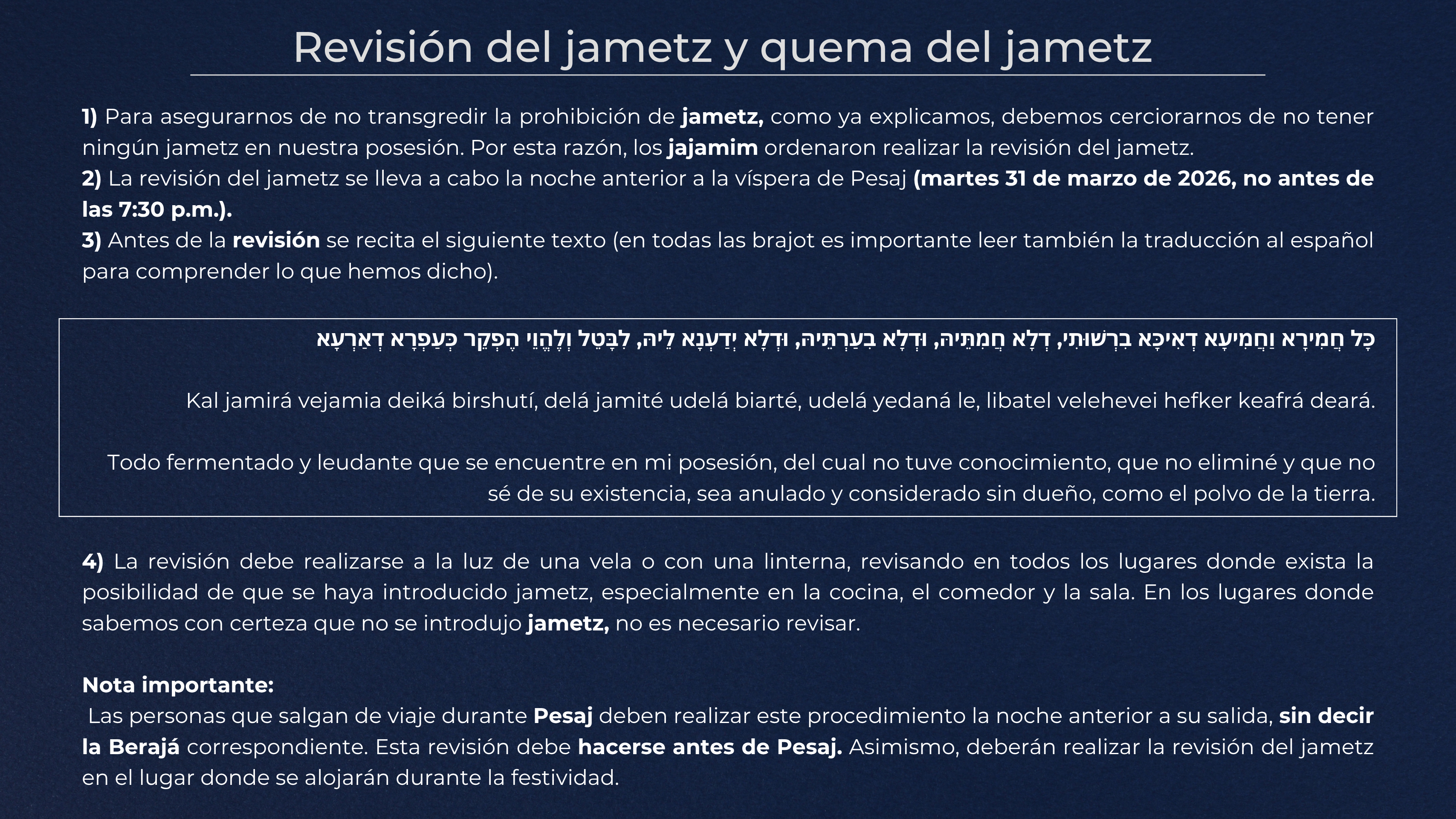 Revisión del jametz y quema del jametz

1) Para asegurarnos de no transgredir la prohibición de jametz, como ya explicamos, debemos cerciorarnos de no tener ningún jametz en nuestra posesión. Por esta razón, los jajamim ordenaron realizar la revisión del jametz.
2) La revisión del jametz se lleva a cabo la noche anterior a la víspera de Pesaj (martes 31 de marzo de 2026, no antes de las 7:30 p.m.).
3) Antes de la revisión se recita el siguiente texto (en todas las brajot es importante leer también la traducción al español para comprender lo que hemos dicho).

כָּל חֲמִירָא וַחֲמִיעָא דְאִיכָּא בִרְשׁוּתִי, דְלָא חֲמִתֵּיהּ, וּדְלָא בִעַרְתֵּיהּ, וּדְלָא יְדַעְנָא לֵיהּ, לִבָּטֵל וְלֶהֱוֵי הֶפְקֵר כְּעַפְרָא דְאַרְעָא

Kal jamirá vejamia deiká birshutí, delá jamité udelá biarté, udelá yedaná le, libatel velehevei hefker keafrá deará.

Todo fermentado y leudante que se encuentre en mi posesión, del cual no tuve conocimiento, que no eliminé y que no sé de su existencia, sea anulado y considerado sin dueño, como el polvo de la tierra.

4) La revisión debe realizarse a la luz de una vela o con una linterna, revisando en todos los lugares donde exista la posibilidad de que se haya introducido jametz, especialmente en la cocina, el comedor y la sala. En los lugares donde sabemos con certeza que no se introdujo jametz, no es necesario revisar.

Nota importante:
Las personas que salgan de viaje durante Pesaj deben realizar este procedimiento la noche anterior a su salida, sin decir la Berajá correspondiente. Esta revisión debe hacerse antes de Pesaj. Asimismo, deberán realizar la revisión del jametz en el lugar donde se alojarán durante la festividad.